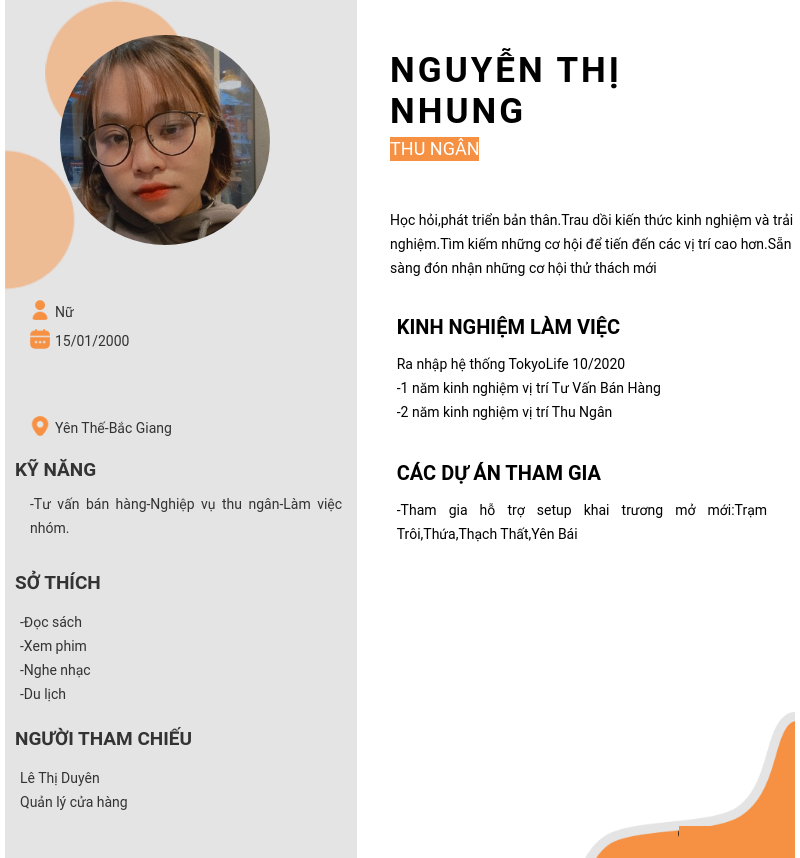 Nữ
15/01/2000

Yên Thế-Bắc Giang

KỸ NĂNG

-Tư vấn bán hàng-Nghiệp vụ thu ngân-Làm việc nhóm.

SỞ THÍCH

-Đọc sách
-Xem phim
-Nghe nhạc
-Du lịch

NGƯỜI THAM CHIẾU

Lê Thị Duyên
Quản lý cửa hàng

NGUYỄN THỊ NHUNG

THU NGÂN

Học hỏi,phát triển bản thân.Trau dồi kiến thức kinh nghiệm và trải nghiệm.Tìm kiếm những cơ hội để tiến đến các vị trí cao hơn.Sẵn sàng đón nhận những cơ hội thử thách mới

KINH NGHIỆM LÀM VIỆC

Ra nhập hệ thống TokyoLife 10/2020
-1 năm kinh nghiệm vị trí Tư Vấn Bán Hàng
-2 năm kinh nghiệm vị trí Thu Ngân

CÁC DỰ ÁN THAM GIA

-Tham gia hỗ trợ setup khai trương mở mới:Trạm Trôi,Thứa,Thạch Thất,Yên Bái